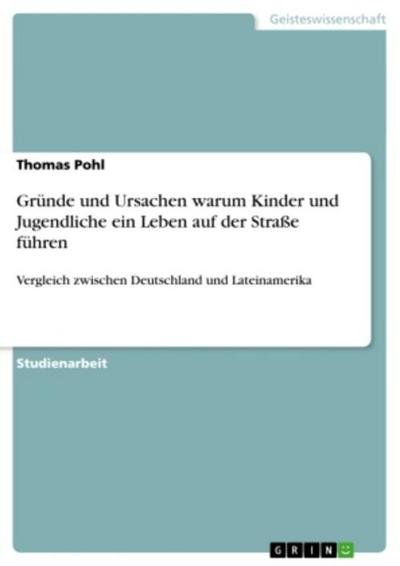 Geisteswissenschaft

Thomas Pohl

Gründe und Ursachen warum Kinder und Jugendliche ein Leben auf der Straße führen

Vergleich zwischen Deutschland und Lateinamerika

Studienarbeit

GRIN